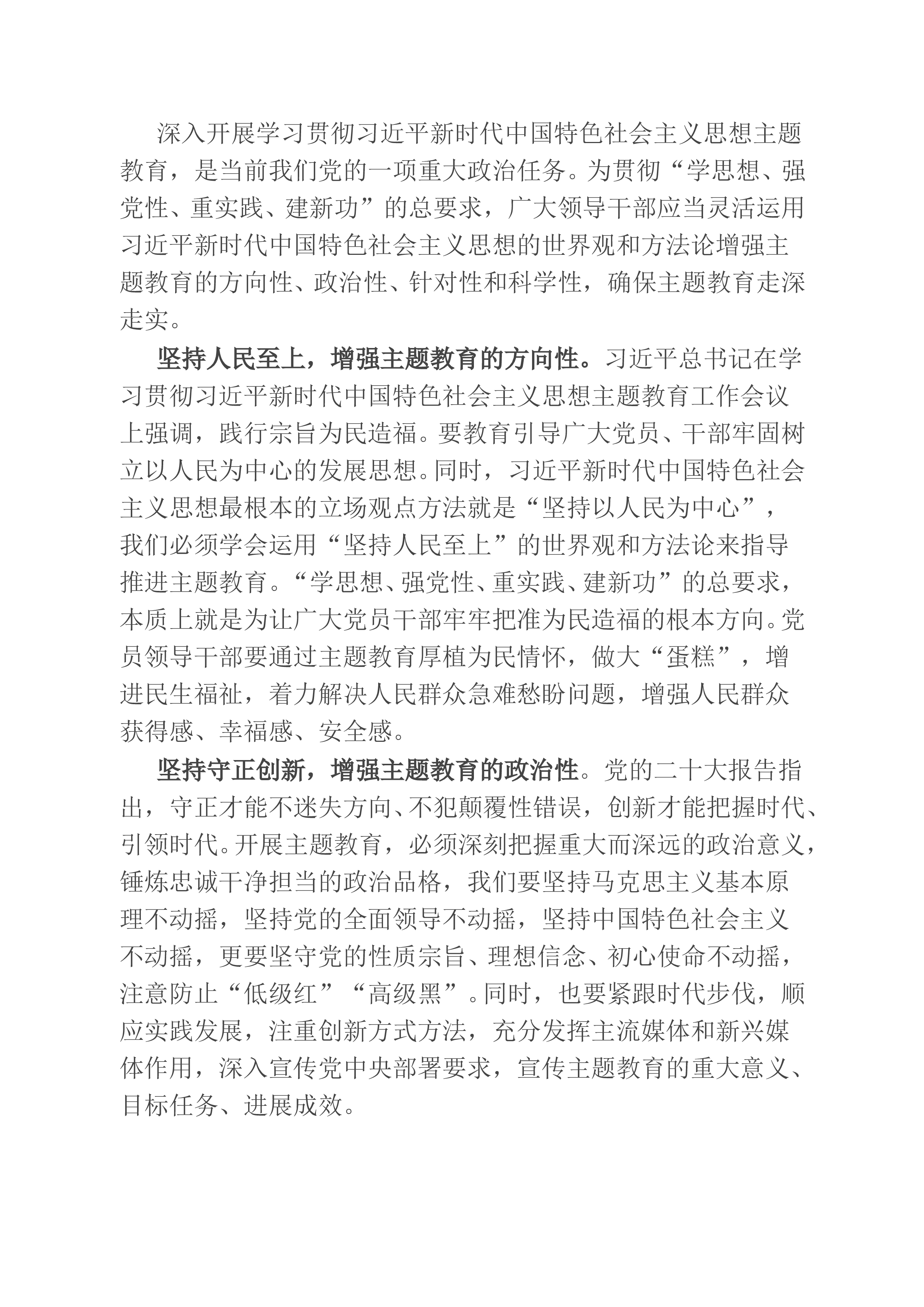 深入开展学习贯彻习近平新时代中国特色社会主义思想主题教育，是当前我们党的一项重大政治任务。为贯彻“学思想、强党性、重实践、建新功”的总要求，广大领导干部应当灵活运用习近平新时代中国特色社会主义思想的世界观和方法论增强主题教育的方向性、政治性、针对性和科学性，确保主题教育走深走实。

坚持人民至上，增强主题教育的方向性。习近平总书记在学习贯彻习近平新时代中国特色社会主义思想主题教育工作会议上强调，践行宗旨为民造福。要教育引导广大党员、干部牢固树立以人民为中心的发展思想。同时，习近平新时代中国特色社会主义思想最根本的立场观点方法就是“坚持以人民为中心”，我们必须学会运用“坚持人民至上”的世界观和方法论来指导推进主题教育。“学思想、强党性、重实践、建新功”的总要求，本质上就是为让广大党员干部牢牢把准为民造福的根本方向。党员领导干部要通过主题教育厚植为民情怀，做大“蛋糕”，增进民生福祉，着力解决人民群众急难愁盼问题，增强人民群众获得感、幸福感、安全感。

坚持守正创新，增强主题教育的政治性。党的二十大报告指出，守正才能不迷失方向、不犯颠覆性错误，创新才能把握时代、引领时代。开展主题教育，必须深刻把握重大而深远的政治意义，锤炼忠诚干净担当的政治品格，我们要坚持马克思主义基本原理不动摇，坚持党的全面领导不动摇，坚持中国特色社会主义不动摇，更要坚守党的性质宗旨、理想信念、初心使命不动摇，注意防止“低级红”“高级黑”。同时，也要紧跟时代步伐，顺应实践发展，注重创新方式方法，充分发挥主流媒体和新兴媒体作用，深入宣传党中央部署要求，宣传主题教育的重大意义、目标任务、进展成效。